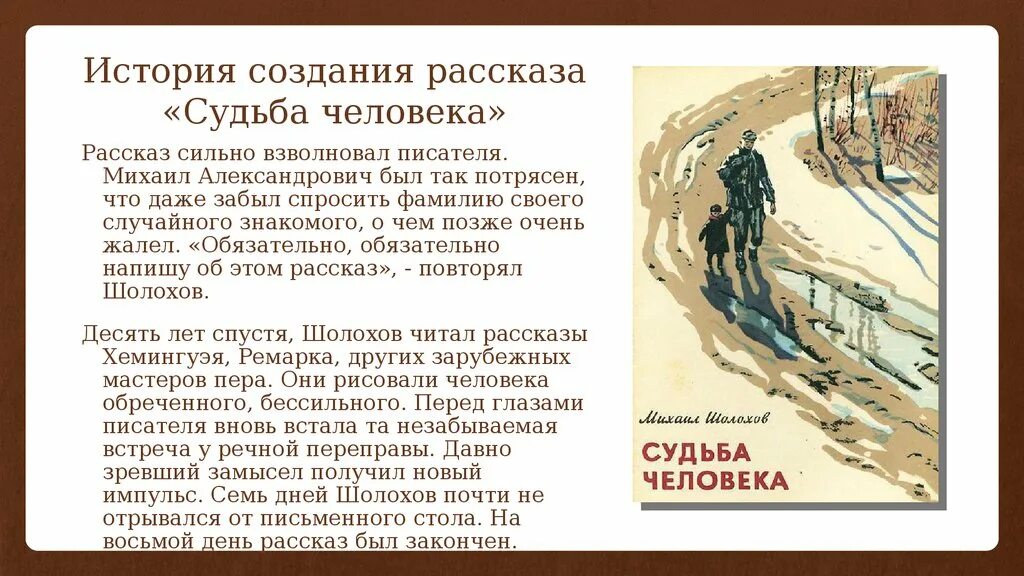 История создания рассказа «Судьба человека»

Рассказ сильно взволновал писателя. Михаил Александрович был так потрясен, что даже забыл спросить фамилию своего случайного знакомого, о чем позже очень жалел. «Обязательно, обязательно напишу об этом рассказ», - повторял Шолохов.

Десять лет спустя, Шолохов читал рассказы Хемингуэя, Ремарка, других зарубежных мастеров пера. Они рисовали человека обреченного, бессильного. Перед глазами писателя вновь встала та незабываемая встреча у речной переправы. Давно зревший замысел получил новый импульс. Семь дней Шолохов почти не отрывался от письменного стола. На восьмой день рассказ был закончен.

Михаил Шолохов

СУДЬБА ЧЕЛОВЕКА